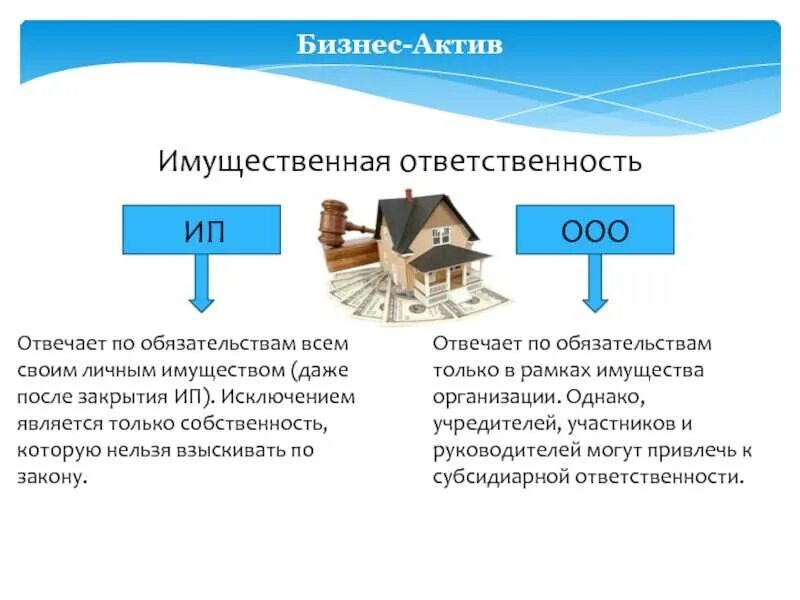 Бизнес-Актив

Имущественная ответственность

ИП

ООО

Отвечает по обязательствам всем своим личным имуществом (даже после закрытия ИП). Исключением является только собственность, которую нельзя взыскивать по закону.

Отвечает по обязательствам только в рамках имущества организации. Однако, учредителей, участников и руководителей могут привлечь к субсидиарной ответственности.